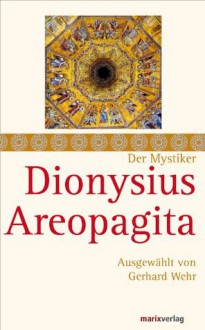 Der Mystiker

Dionysius Areopagita

Ausgewählt von Gerhard Wehr

marixverlag